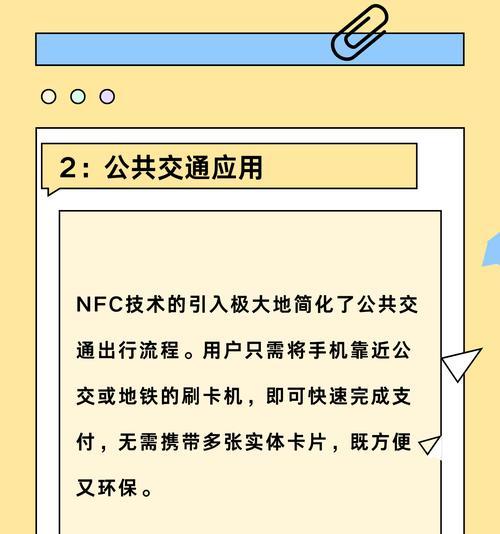 2：公共交通应用

NFC技术的引入极大地简化了公共交通出行流程。用户只需将手机靠近公交或地铁的刷卡机，即可快速完成支付，无需携带多张实体卡片，既方便又环保。